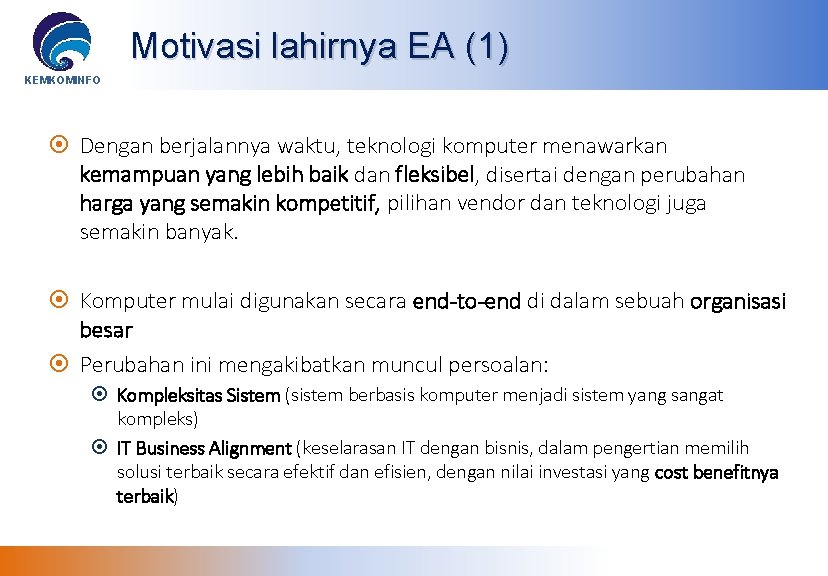 KEMKOMINFO

Motivasi lahirnya EA (1)

Dengan berjalannya waktu, teknologi komputer menawarkan kemampuan yang lebih baik dan fleksibel, disertai dengan perubahan harga yang semakin kompetitif, pilihan vendor dan teknologi juga semakin banyak.

Komputer mulai digunakan secara end-to-end di dalam sebuah organisasi besar

Perubahan ini mengakibatkan muncul persoalan:

Kompleksitas Sistem (sistem berbasis komputer menjadi sistem yang sangat kompleks)

IT Business Alignment (keselarasan IT dengan bisnis, dalam pengertian memilih solusi terbaik secara efektif dan efisien, dengan nilai investasi yang cost benefitnya terbaik)